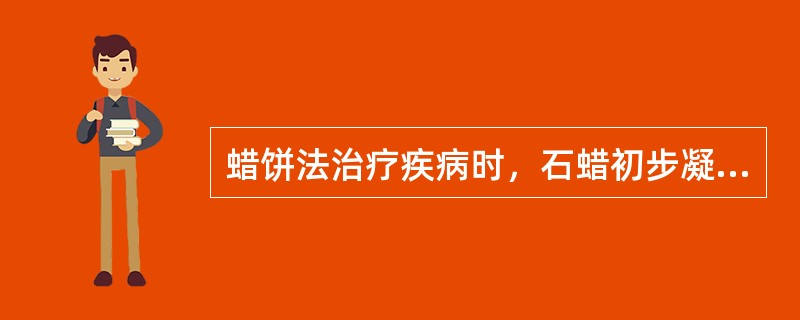 蜡饼法治疗疾病时，石蜡初步凝...